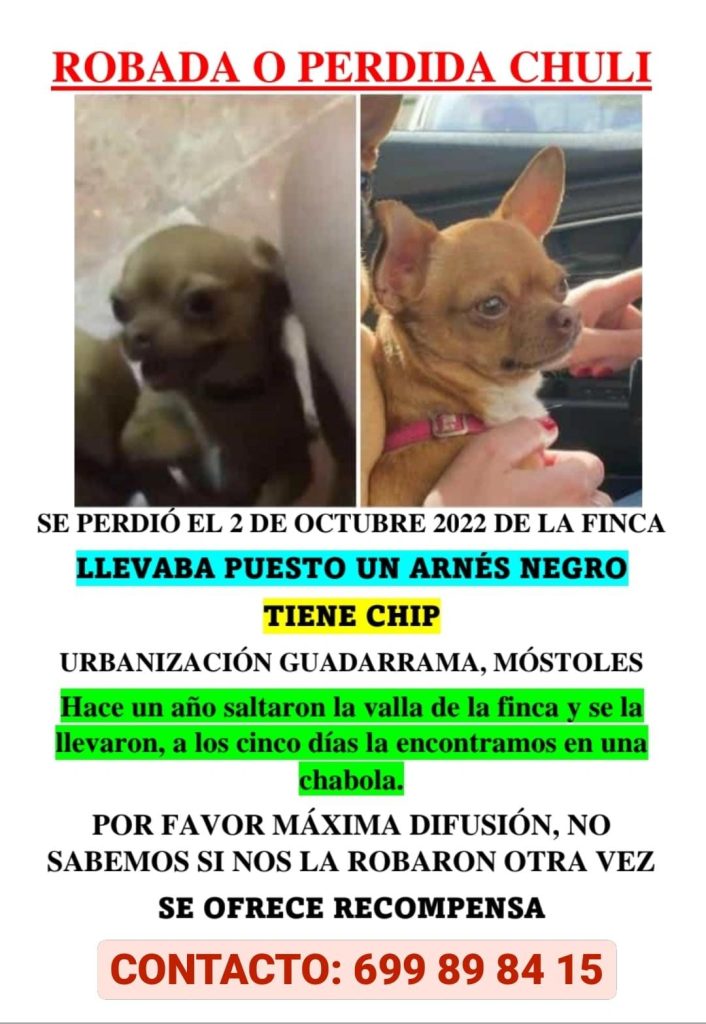 ROBADA O PERDIDA CHULI

SE PERDIÓ EL 2 DE OCTUBRE 2022 DE LA FINCA

LLEVABA PUESTO UN ARNÉS NEGRO

TIENE CHIP

URBANIZACIÓN GUADARRAMA, MÓSTOLES

Hace un año saltaron la valla de la finca y se la llevaron, a los cinco días la encontramos en una chabola.

POR FAVOR MÁXIMA DIFUSIÓN, NO SABEMOS SI NOS LA ROBARON OTRA VEZ

SE OFRECE RECOMPENSA

CONTACTO: 699 89 84 15